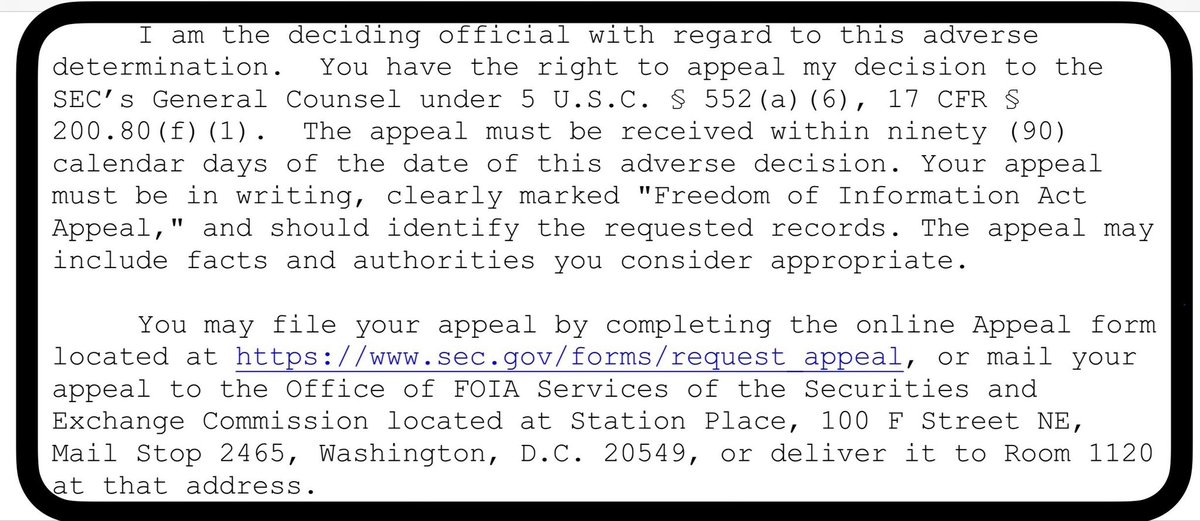 I am the deciding official with regard to this adverse determination. You have the right to appeal my decision to the SEC's General Counsel under 5 U.S.C. § 552(a)(6), 17 CFR § 200.80(f)(1). The appeal must be received within ninety (90) calendar days of the date of this adverse decision. Your appeal must be in writing, clearly marked "Freedom of Information Act Appeal," and should identify the requested records. The appeal may include facts and authorities you consider appropriate.

You may file your appeal by completing the online Appeal form located at https://www.sec.gov/forms/request_appeal, or mail your appeal to the Office of FOIA Services of the Securities and Exchange Commission located at Station Place, 100 F Street NE, Mail Stop 2465, Washington, D.C. 20549, or deliver it to Room 1120 at that address.